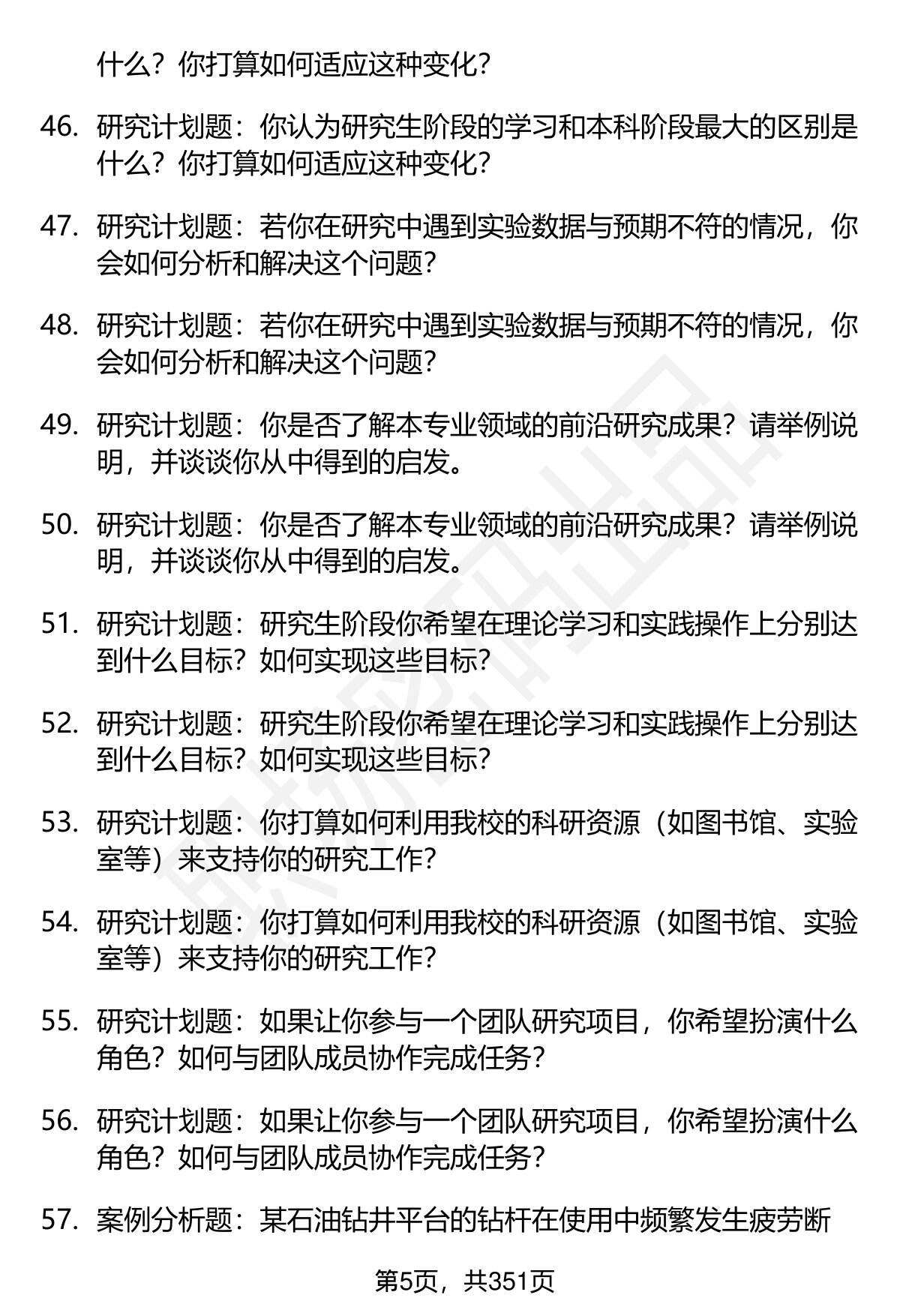 什么？你打算如何适应这种变化？

46. 研究计划题：你认为研究生阶段的学习和本科阶段最大的区别是什么？你打算如何适应这种变化？

47. 研究计划题：若你在研究中遇到实验数据与预期不符的情况，你会如何分析和解决这个问题？

48. 研究计划题：若你在研究中遇到实验数据与预期不符的情况，你会如何分析和解决这个问题？

49. 研究计划题：你是否了解本专业领域的前沿研究成果？请举例说明，并谈谈你从中得到的启发。

50. 研究计划题：你是否了解本专业领域的前沿研究成果？请举例说明，并谈谈你从中得到的启发。

51. 研究计划题：研究生阶段你希望在理论学习和实践操作上分别达到什么目标？如何实现这些目标？

52. 研究计划题：研究生阶段你希望在理论学习和实践操作上分别达到什么目标？如何实现这些目标？

53. 研究计划题：你打算如何利用我校的科研资源（如图书馆、实验室等）来支持你的研究工作？

54. 研究计划题：你打算如何利用我校的科研资源（如图书馆、实验室等）来支持你的研究工作？

55. 研究计划题：如果让你参与一个团队研究项目，你希望扮演什么角色？如何与团队成员协作完成任务？

56. 研究计划题：如果让你参与一个团队研究项目，你希望扮演什么角色？如何与团队成员协作完成任务？

57. 案例分析题：某石油钻井平台的钻杆在使用中频繁发生疲劳断

第5页，共351页